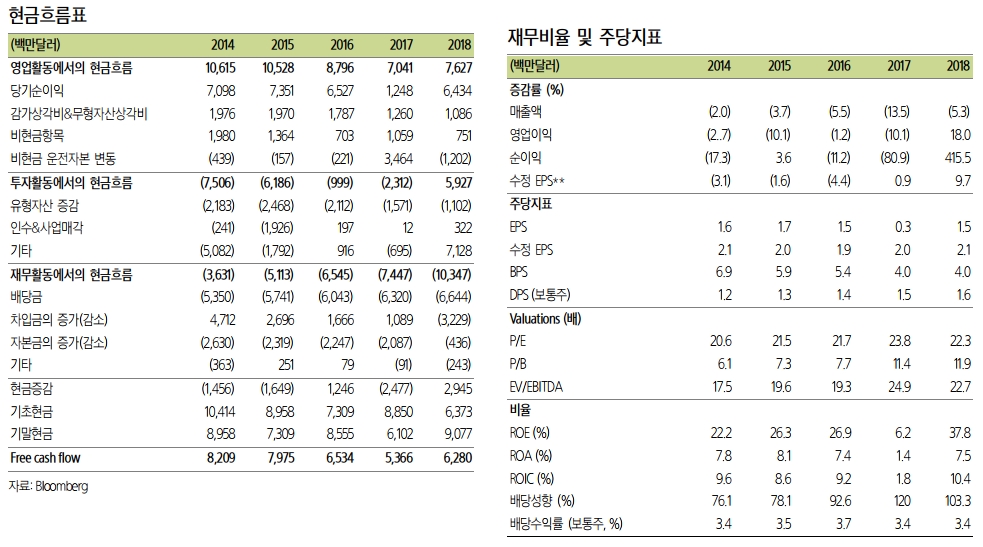 현금흐름표

| (백만달러) | 2014 | 2015 | 2016 | 2017 | 2018 |
|---|---|---|---|---|---|
| 영업활동에서의 현금흐름 | 10,615 | 10,528 | 8,796 | 7,041 | 7,627 |
| 당기순이익 | 7,098 | 7,351 | 6,527 | 1,248 | 6,434 |
| 감가상각비&무형자산상각비 | 1,976 | 1,970 | 1,787 | 1,260 | 1,086 |
| 비현금항목 | 1,980 | 1,364 | 703 | 1,059 | 751 |
| 비현금 운전자본 변동 | (439) | (157) | (221) | 3,464 | (1,202) |
| 투자활동에서의 현금흐름 | (7,506) | (6,186) | (999) | (2,312) | 5,927 |
| 유형자산 증감 | (2,183) | (2,468) | (2,112) | (1,571) | (1,102) |
| 인수&사업매각 | (241) | (1,926) | 197 | 12 | 322 |
| 기타 | (5,082) | (1,792) | 916 | (695) | 7,128 |
| 재무활동에서의 현금흐름 | (3,631) | (5,113) | (6,545) | (7,447) | (10,347) |
| 배당금 | (5,350) | (5,741) | (6,043) | (6,320) | (6,644) |
| 차입금의 증가(감소) | 4,712 | 2,696 | 1,666 | 1,089 | (3,229) |
| 자본금의 증가(감소) | (2,630) | (2,319) | (2,247) | (2,087) | (436) |
| 기타 | (363) | 251 | 79 | (91) | (243) |
| 현금증감 | (1,456) | (1,649) | 1,246 | (2,477) | 2,945 |
| 기초현금 | 10,414 | 8,958 | 7,309 | 8,850 | 6,373 |
| 기말현금 | 8,958 | 7,309 | 8,555 | 6,102 | 9,077 |
| Free cash flow | 8,209 | 7,975 | 6,534 | 5,366 | 6,280 |

자료: Bloomberg

재무비율 및 주당지표

| (백만달러) | 2014 | 2015 | 2016 | 2017 | 2018 |
|---|---|---|---|---|---|
| 증감률 (%) | | | | | |
| 매출액 | (2.0) | (3.7) | (5.5) | (13.5) | (5.3) |
| 영업이익 | (2..7) | (10.1) | (1.2) | (10.1) | 18.0 |
| 순이익 | (17.3) | 3.6 | (11.2) | (80.9) | 415.5 |
| 수정 EPS** | (3.1) | (1.6) | (4.4) | 0.9 | 9.7 |
| 주당지표 | | | | | |
| EPS | 1.6 | 1.7 | 1.5 | 0.3 | 1.5 |
| 수정 EPS | 2.1 | 2.0 | 1.9 | 2.0 | 2.1 |
| BPS | 6.9 | 5.9 | 5.4 | 4.0 | 4.0 |
| DPS (보통주) | 1.2 | 1.3 | 1.4 | 1.5 | 1.6 |
| Valuations (배) | | | | | |
| P/E | 20.6 | 21.5 | 21.7 | 23.8 | 22.3 |
| P/B | 6.1 | 7.3 | 7.7 | 11.4 | 11.9 |
| EV/EBITDA | 17.5 | 19.6 | 19.3 | 24.9 | 22.7 |
| 비율 | | | | | |
| ROE (%) | 22.2 | 26.3 | 26.9 | 6.2 | 37.8 |
| ROA (%) | 7.8 | 8.1 | 7.4 | 1.4 | 7.5 |
| ROIC (%) | 9.6 | 8.6 | 9.2 | 1.8 | 10.4 |
| 배당성향 (%) | 76.1 | 78.1 | 92.6 | 120 | 103.3 |
| 배당수익률 (보통주, %) | 3.4 | 3.5 | 3.7 | 3.4 | 3.4 |